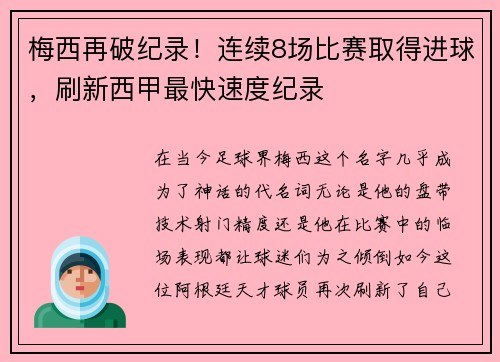 梅西再破纪录！连续8场比赛取得进球，刷新西甲最快速度纪录

在当今足球界梅西这个名字几乎成为了神话的代名词无论是他的盘带技术射门精度还是他在比赛中的临场表现都让球迷们为之倾倒如今这位阿根廷天才球员再次刷新了自己